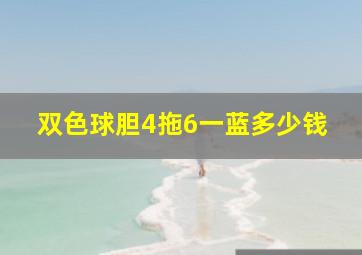 双色球胆4拖6一蓝多少钱